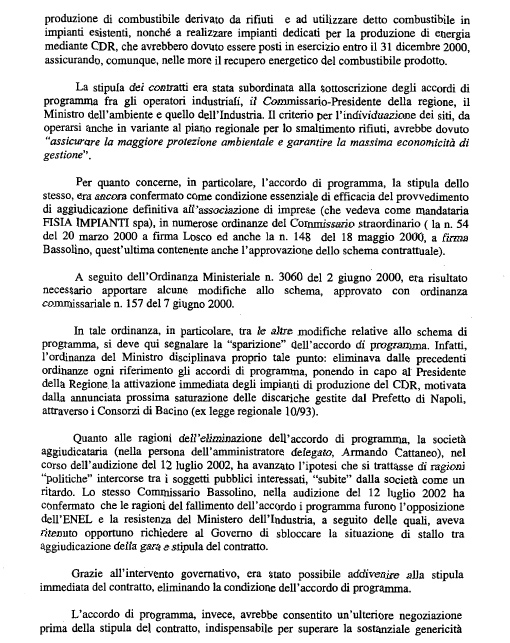 produzione di combustibile derivato da rifiuti e ad utilizzare detto combustibile in impianti esistenti, nonché a realizzare impianti dedicati per la produzione di energia mediante CDR, che avrebbero dovuto essere posti in esercizio entro il 31 dicembre 2000, assicurando, comunque, nelle more il recupero energetico del combustibile prodotto.

La stipula dei contratti era stata subordinata alla sottoscrizione degli accordi di programma fra gli operatori industriali, il Commissario-Presidente della regione, il Ministro dell'ambiente e quello dell'Industria. Il criterio per l'individuazione dei siti, da operarsi anche in variante al piano regionale per lo smaltimento rifiuti, avrebbe dovuto "assicurare la maggiore protezione ambientale e garantire la massima economicità di gestione".

Per quanto concerne, in particolare, l'accordo di programma, la stipula dello stesso, era ancora confermato come condizione essenziale di efficacia del provvedimento di aggiudicazione definitiva all'associazione di imprese (che vedeva come mandataria FISIA IMPIANTI spa), in numerose ordinanze del Commissario straordinario ( la n. 54 del 20 marzo 2000 a firma Losco ed anche la n. 148 del 18 maggio 2000, a firma Bassolino, quest'ultima contenente anche l'approvazione dello schema contrattuale).

A seguito dell'Ordinanza Ministeriale n. 3060 del 2 giugno 2000, era risultato necessario apportare alcune modifiche allo schema, approvato con ordinanza commissariale n. 157 del 7 giugno 2000.

In tale ordinanza, in particolare, tra le altre modifiche relative allo schema di programma, si deve qui segnalare la "sparizione" dell'accordo di programma. Infatti, l'ordinanza del Ministro disciplinava proprio tale punto: eliminava dalle precedenti ordinanze ogni riferimento gli accordi di programma, ponendo in capo al Presidente della Regione la attivazione immediata degli impianti di produzione del CDR, motivata dalla annunciata prossima saturazione delle discariche gestite dal Prefetto di Napoli, attraverso i Consorzi di Bacino (ex legge regionale 10/93).

Quanto alle ragioni dell'eliminazione dell'accordo di programma, la società aggiudicataria (nella persona dell'amministratore delegato, Armando Cattaneo), nel corso dell'audizione del 12 luglio 2002, ha avanzato l'ipotesi che si trattasse di ragioni "politiche" intercorse tra i soggetti pubblici interessati, "subite" dalla società come un ritardo. Lo stesso Commissario Bassolino, nella audizione del 12 luglio 2002 ha confermato che le ragioni del fallimento dell'accordo i programma furono l'opposizione dell'ENEL e la resistenza del Ministero dell'Industria, a seguito delle quali, aveva ritenuto opportuno richiedere al Governo di sbloccare la situazione di stallo tra aggiudicazione della gara e stipula del contratto.

Grazie all'intervento governativo, era stato possibile addivenire alla stipula immediata del contratto, eliminando la condizione dell'accordo di programma.

L'accordo di programma, invece, avrebbe consentito un'ulteriore negoziazione prima della stipula del contratto, indispensabile per superare la sostanziale genericità